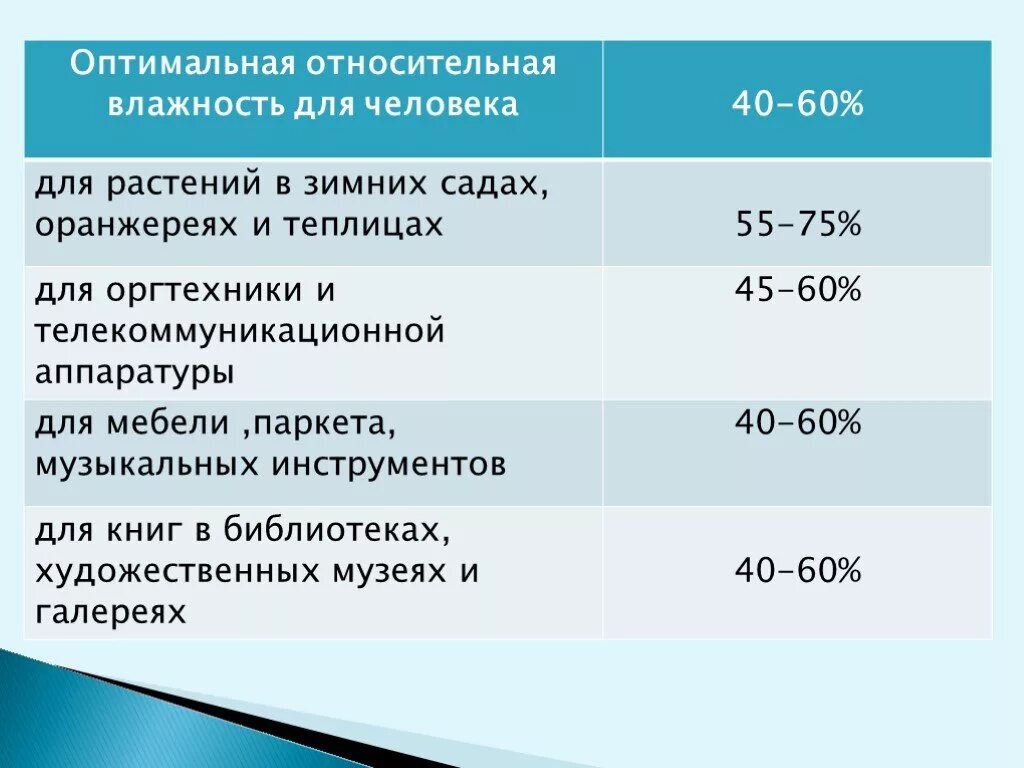 | Оптимальная относительная влажность для человека | 40-60% |
|---|---|
| для растений в зимних садах, оранжереях и теплицах | 55-75% |
| для оргтехники и телекоммуникационной аппаратуры | 45-60% |
| для мебели ,паркета, музыкальных инструментов | 40-60% |
| для книг в библиотеках, художественных музеях и галереях | 40-60% |